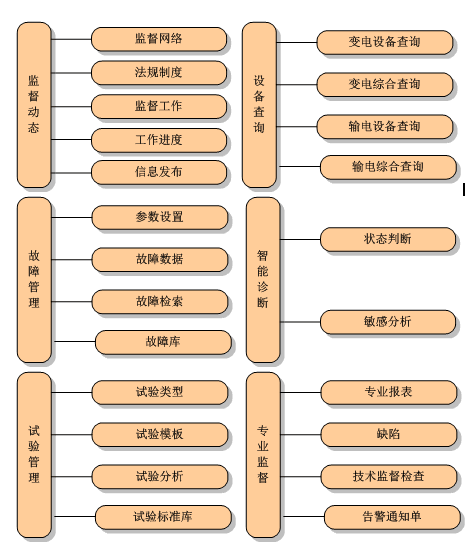 监督动态

监督网络
法规制度
监督工作
工作进度
信息发布

设备查询

变电设备查询
变电综合查询
输电设备查询
输电综合查询

故障管理

参数设置
故障数据
故障检索
故障库

智能诊断

状态判断
敏感分析

试验管理

试验类型
试验模板
试验分析
试验标准库

专业监督

专业报表
缺陷
技术监督检查
告警通知单